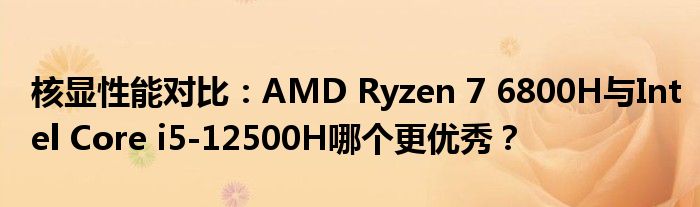 核显性能对比：AMD Ryzen 7 6800H与Intel Core i5-12500H哪个更优秀？